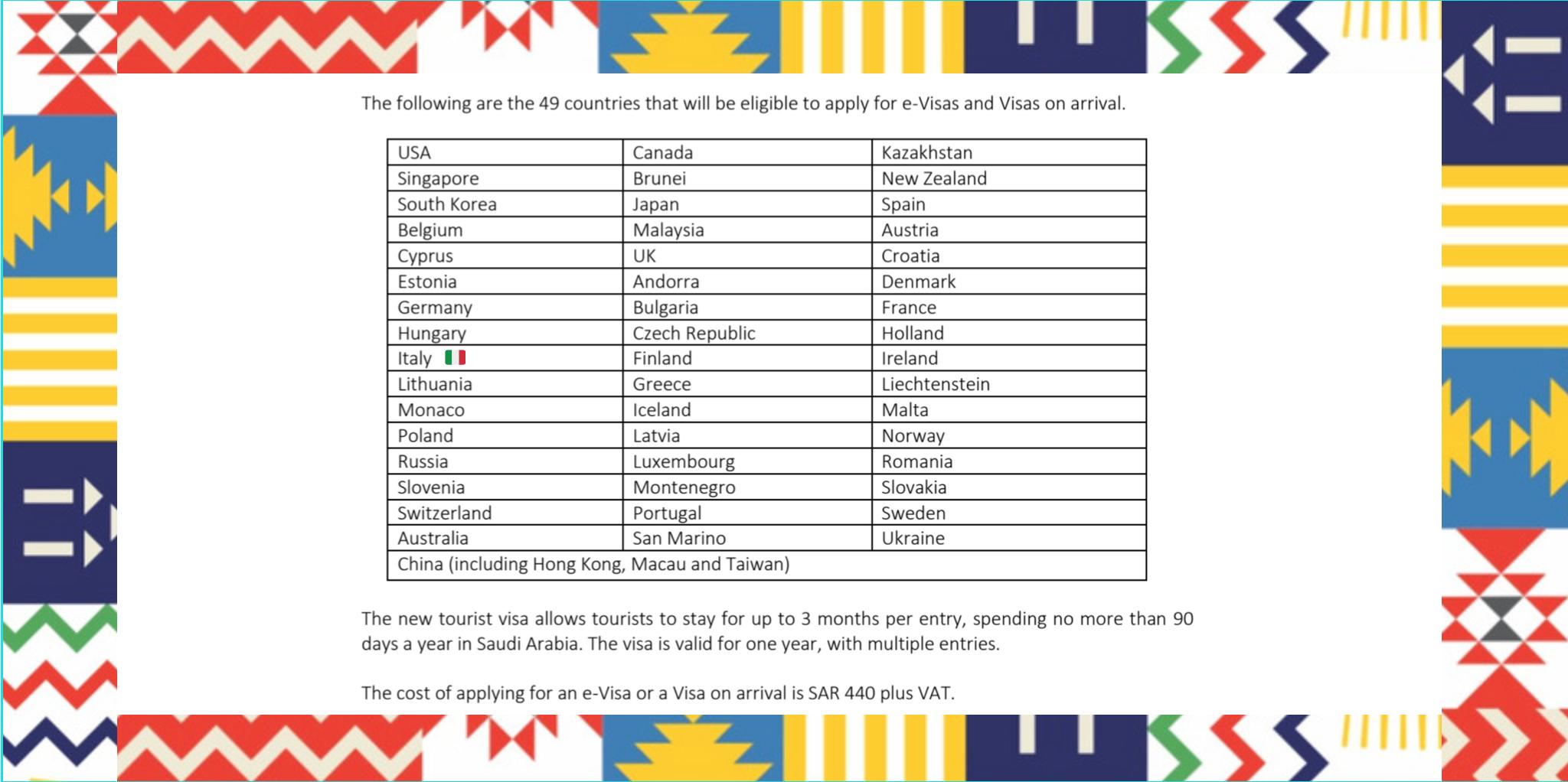 The following are the 49 countries that will be eligible to apply for e-Visas and Visas on arrival.

| USA | Canada | Kazakhstan |
|---|---|---|
| Singapore | Brunei | New Zealand |
| South Korea | Japan | Spain |
| Belgium | Malaysia | Austria |
| Cyprus | UK | Croatia |
| Estonia | Andorra | Denmark |
| Germany | Bulgaria | France |
| Hungary | Czech Republic | Holland |
| Italy | Finland | Ireland |
| Lithuania | Greece | Liechtenstein |
| Monaco | Iceland | Malta |
| Poland | Latvia | Norway |
| Russia | Luxembourg | Romania |
| Slovenia | Montenegro | Slovakia |
| Switzerland | Portugal | Sweden |
| Australia | San Marino | Ukraine |
| China (including Hong Kong, Macau and Taiwan) | | |

The new tourist visa allows tourists to stay for up to 3 months per entry, spending no more than 90 days a year in Saudi Arabia. The visa is valid for one year, with multiple entries.

The cost of applying for an e-Visa or a Visa on arrival is SAR 440 plus VAT.